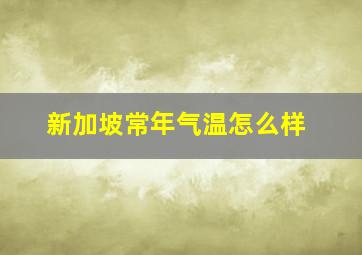 新加坡常年气温怎么样